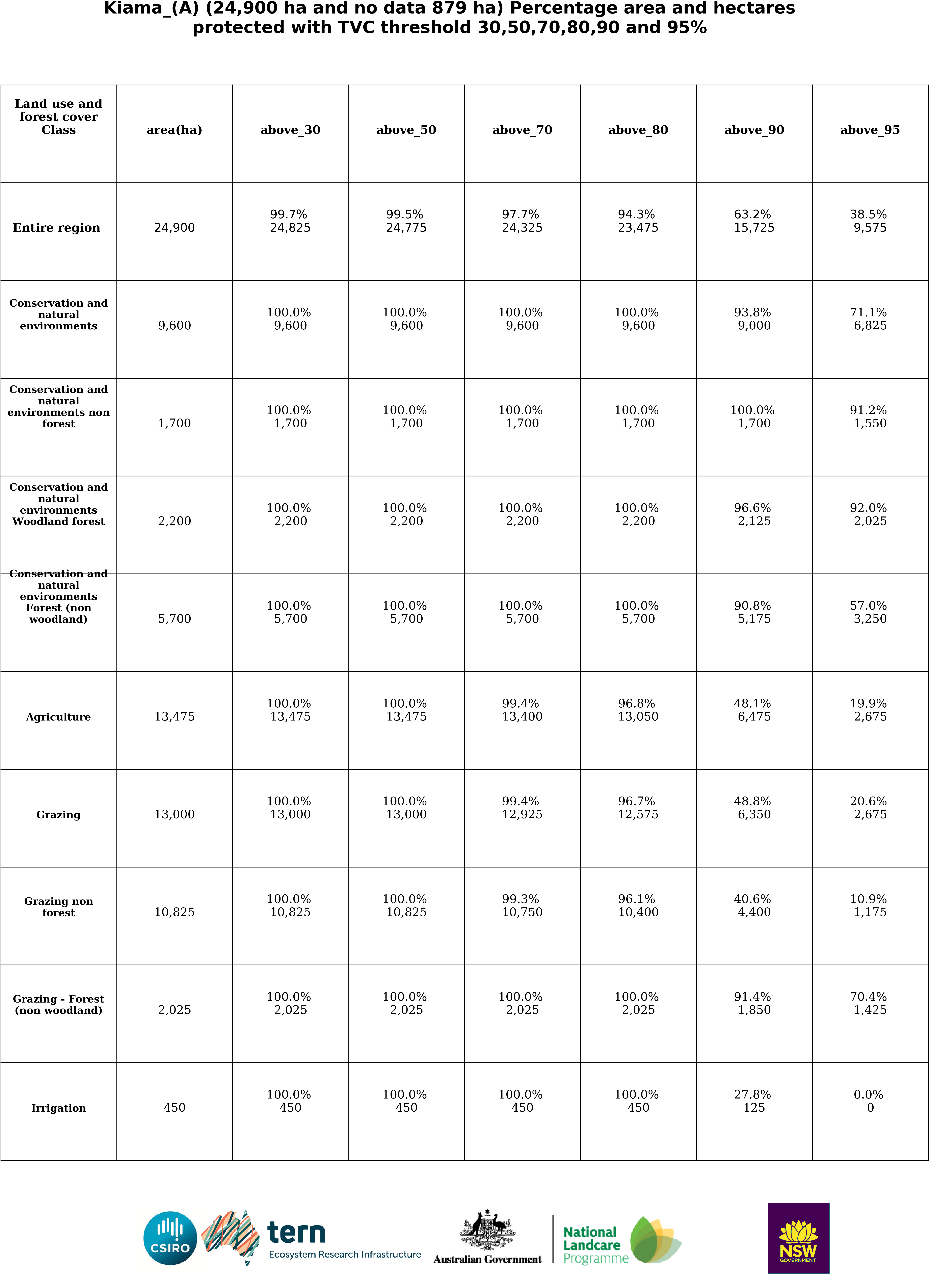 Kiama_(A) (24,900 ha and no data 879 ha) Percentage area and hectares protected with TVC threshold 30,50,70,80,90 and 95%

| Land use and forest cover Class | area(ha) | above_30 | above_50 | above_70 | above_80 | above_90 | above_95 |
|---|---|---|---|---|---|---|---|
| Entire region | 24,900 | 99.7% 24,825 | 99.5% 24,775 | 97.7% 24,325 | 94.3% 23,475 | 63.2% 15,725 | 38.5% 9,575 |
| Conservation and natural environments | 9,600 | 100.0% 9,600 | 100.0% 9,600 | 100.0% 9,600 | 100.0% 9,600 | 93.8% 9,000 | 71.1% 6,825 |
| Conservation and natural environments non forest | 1,700 | 100.0% 1,700 | 100.0% 1,700 | 100.0% 1,700 | 100.0% 1,700 | 100.0% 1,700 | 91.2% 1,550 |
| Conservation and natural environments Woodland forest | 2,200 | 100.0% 2,200 | 100.0% 2,200 | 100.0% 2,200 | 100.0% 2,200 | 96.6% 2,125 | 92.0% 2,025 |
| Conservation and natural environments Forest (non woodland) | 5,700 | 100.0% 5,700 | 100.0% 5,700 | 100.0% 5,700 | 100.0% 5,700 | 90.8% 5,175 | 57.0% 3,250 |
| Agriculture | 13,475 | 100.0% 13,475 | 100.0% 13,475 | 99.4% 13,400 | 96.8% 13,050 | 48.1% 6,475 | 19.9% 2,675 |
| Grazing | 13,000 | 100.0% 13,000 | 100.0% 13,000 | 99.4% 12,925 | 96.7% 12,575 | 48.8% 6,350 | 20.6% 2,675 |
| Grazing non forest | 10,825 | 100.0% 10,825 | 100.0% 10,825 | 99.3% 10,750 | 96.1% 10,400 | 40.6% 4,400 | 10.9% 1,175 |
| Grazing - Forest (non woodland) | 2,025 | 100.0% 2,025 | 100.0% 2,025 | 100.0% 2,025 | 100.0% 2,025 | 91.4% 1,850 | 70.4% 1,425 |
| Irrigation | 450 | 100.0% 450 | 100.0% 450 | 100.0% 450 | 100.0% 450 | 27.8% 125 | 0.0% 0 |

CSIRO tern Ecosystem Research Infrastructure Australian Government National Landcare Programme NSW GOVERNMENT